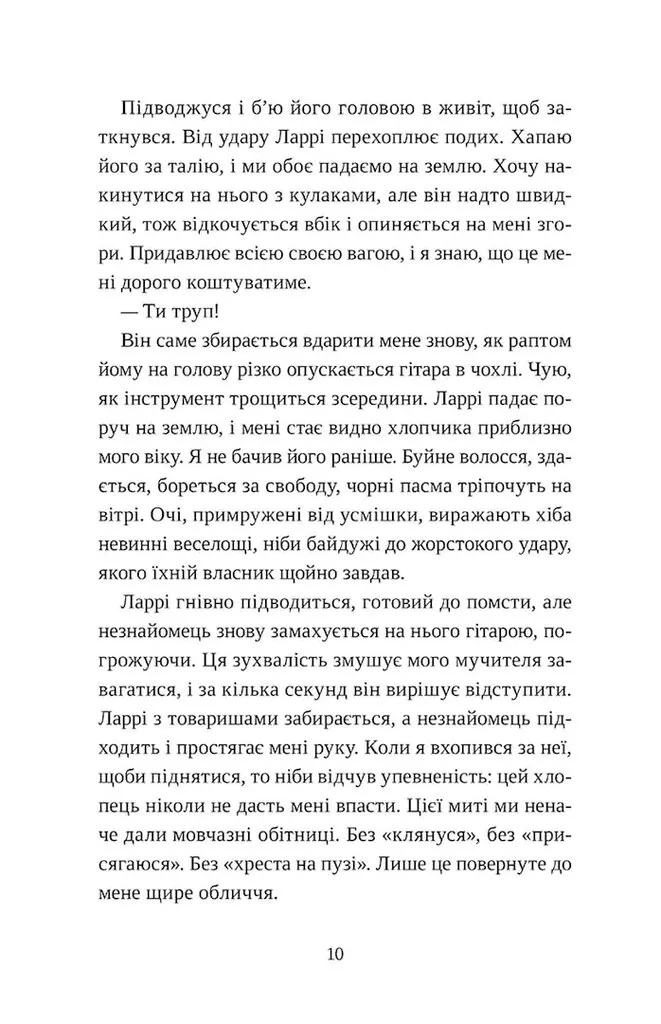 Підводжуся і б'ю його головою в живіт, щоб заткнувся. Від удару Ларрі перехоплює подих. Хапаю його за талію, і ми обоє падаємо на землю. Хочу накинутися на нього з кулаками, але він надто швидкий, тож відкочується вбік і опиняється на мені згори. Придавлює всією своєю вагою, і я знаю, що це мені дорого коштуватиме.

— Ти труп!

Він саме збирається вдарити мене знову, як раптом йому на голову різко опускається гітара в чохлі. Чую, як інструмент трощиться зсередини. Ларрі падає поруч на землю, і мені стає видно хлопчика приблизно мого віку. Я не бачив його раніше. Буйне волосся, здається, бореться за свободу, чорні пасма тріпочуть на вітрі. Очі, примружені від усмішки, виражають хіба невинні веселощі, ніби байдужі до жорстокого удару, якого їхній власник щойно завдав.

Ларрі гнівно підводиться, готовий до помсти, але незнайомець знову замахується на нього гітарою, погрожуючи. Ця зухвалість змушує мого мучителя завагатися, і за кілька секунд він вирішує відступити. Ларрі з товаришами забирається, а незнайомець підходить і простягає мені руку. Коли я вхопився за неї, щоби піднятися, то ніби відчув упевненість: цей хлопець ніколи не дасть мені впасти. Цієї миті ми неначе дали мовчазні обітниці. Без «клянуся», без «присягаюся». Без «хреста на пузі». Лише це повернуте до мене щире обличчя.

10